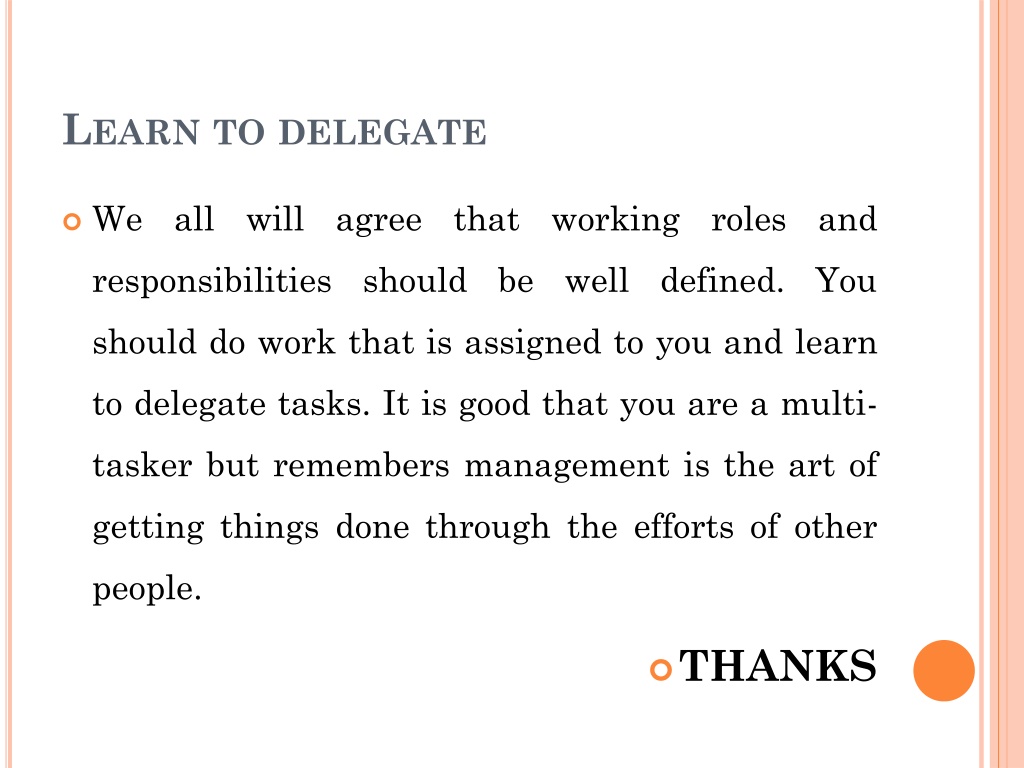 LEARN TO DELEGATE

We all will agree that working roles and responsibilities should be well defined. You should do work that is assigned to you and learn to delegate tasks. It is good that you are a multi-tasker but remembers management is the art of getting things done through the efforts of other people.

THANKS